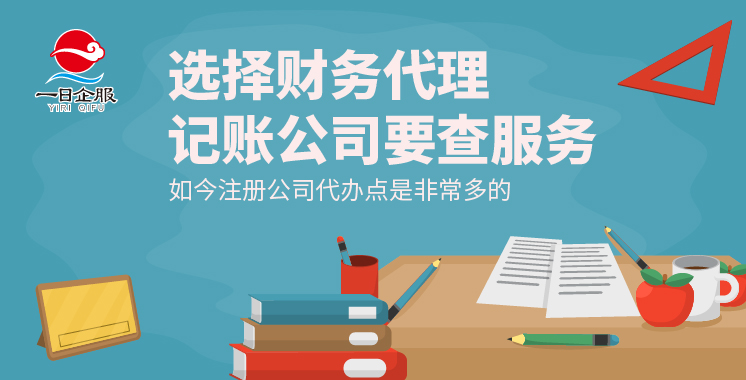 一日企服
YIRI QIFU

选择财务代理
记账公司要查服务

如今注册公司代办点是非常多的